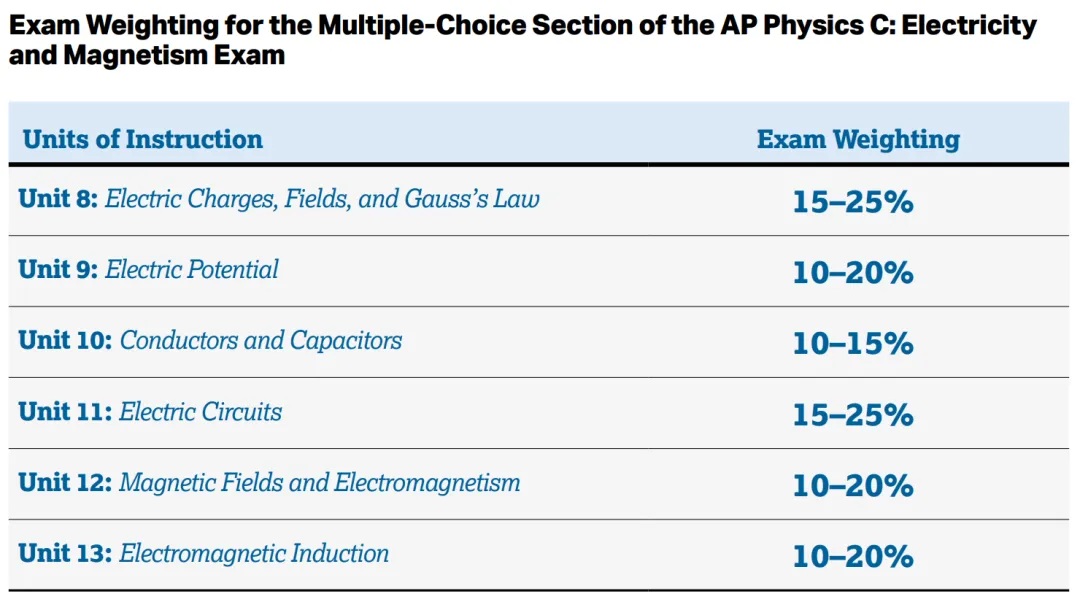 Exam Weighting for the Multiple-Choice Section of the AP Physics C: Electricity and Magnetism Exam

| Units of Instruction | Exam Weighting |
|---|---|
| Unit 8: Electric Charges, Fields, and Gauss's Law | 15–25% |
| Unit 9: Electric Potential | 10–20% |
| Unit 10: Conductors and Capacitors | 10–15% |
| Unit 11: Electric Circuits | 15–25% |
| Unit 12: Magnetic Fields and Electromagnetism | 10–20% |
| Unit 13: Electromagnetic Induction | 10–20% |